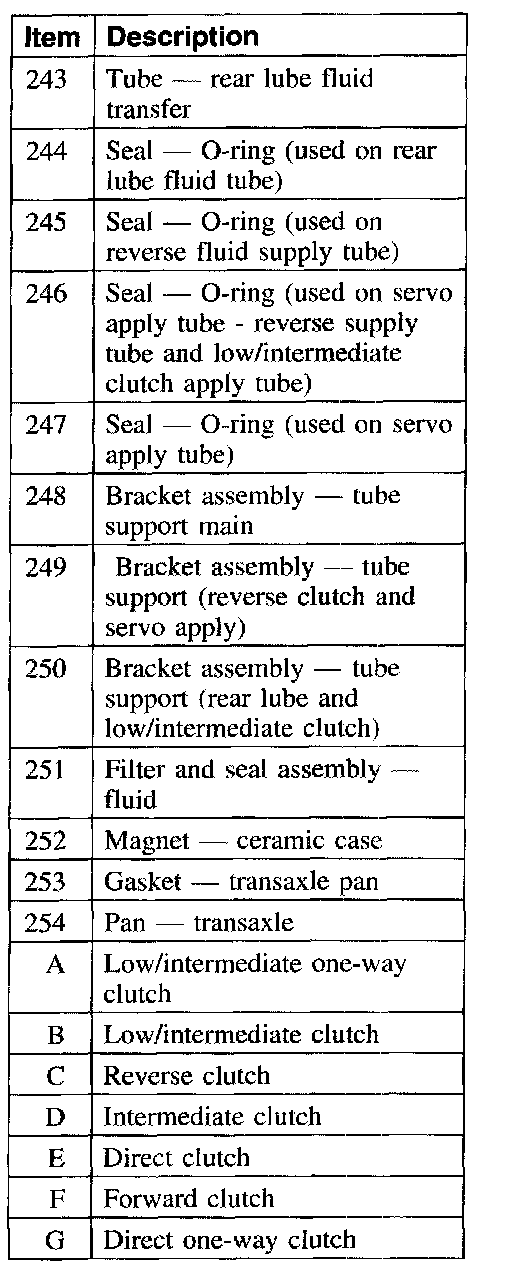 | Item | Description |
|---|---|
| 243 | Tube — rear lube fluid transfer |
| 244 | Seal — O-ring (used on rear lube fluid tube) |
| 245 | Seal — O-ring (used on reverse fluid supply tube) |
| 246 | Seal — O-ring (used on servo apply tube - reverse supply tube and low/intermediate clutch apply tube) |
| 247 | Seal — O-ring (used on servo apply tube) |
| 248 | Bracket assembly — tube support main |
| 249 | Bracket assembly — tube support (reverse clutch and servo apply) |
| 250 | Bracket assembly — tube support (rear lube and low/intermediate clutch) |
| 251 | Filter and seal assembly — fluid |
| 252 | Magnet — ceramic case |
| 253 | Gasket — transaxle pan |
| 254 | Pan — transaxle |
| A | Low/intermediate one-way clutch |
| B | Low/intermediate clutch |
| C | Reverse clutch |
| D | Intermediate clutch |
| E | Direct clutch |
| F | Forward clutch |
| G | Direct one-way clutch |